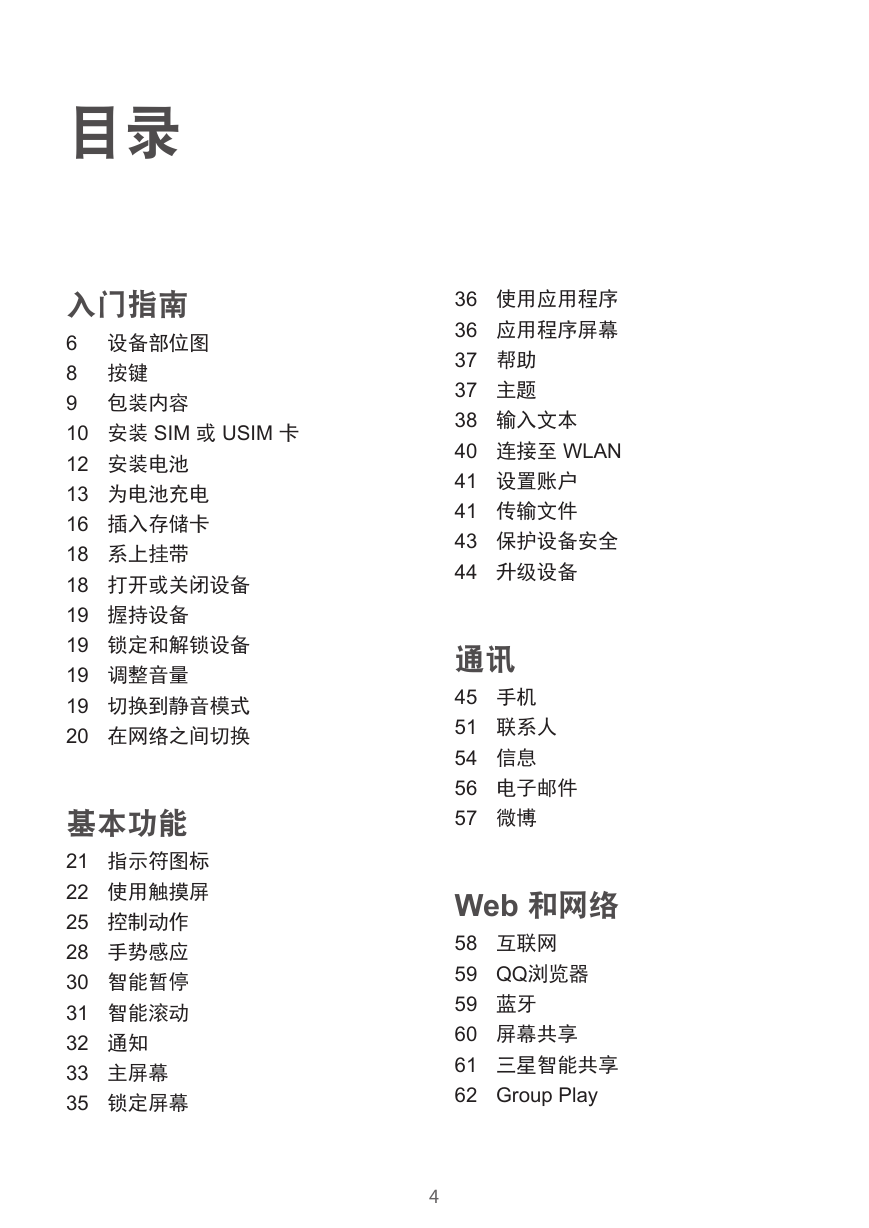 目录

入门指南
6 设备部位图
8 按键
9 包装内容
10 安装SIM或USIM卡
12 安装电池
13 为电池充电
16 插入存储卡
18 系上挂带
18 打开或关闭设备
19 握持设备
19 锁定和解锁设备
19 调整音量
19 切换到静音模式
20 在网络之间切换

基本功能
21 指示符图标
22 使用触摸屏
25 控制动作
28 手势感应
30 智能暂停
31 智能滚动
32 通知
33 主屏幕
35 锁定屏幕

36 使用应用程序
36 应用程序屏幕
37 帮助
37 主题
38 输入文本
40 连接至WLAN
41 设置账户
41 传输文件
43 保护设备安全
44 升级设备

通讯
45 手机
51 联系人
54 信息
56 电子邮件
57 微博

Web和网络
58 互联网
59 QQ浏览器
59 蓝牙
60 屏幕共享
61 三星智能共享
62 Group Play

4